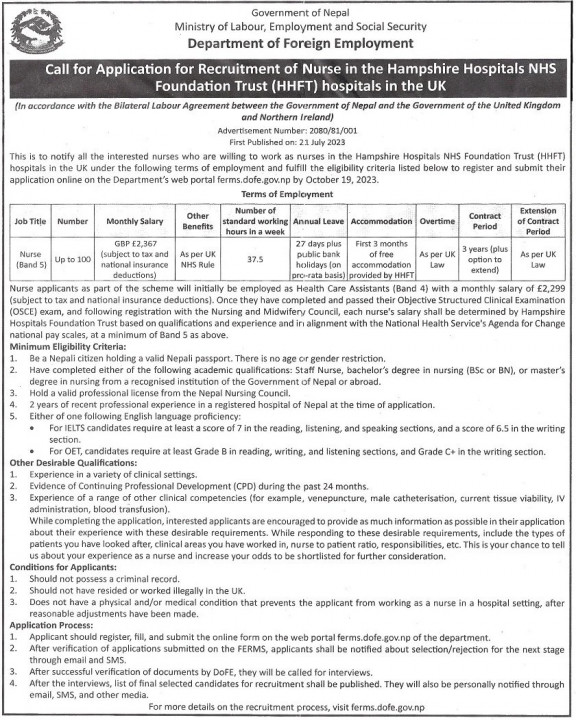 Government of Nepal
Ministry of Labour, Employment and Social Security
Department of Foreign Employment

Call for Application for Recruitment of Nurse in the Hampshire Hospitals NHS Foundation Trust (HHFT) hospitals in the UK

(In accordance with the Bilateral Labour Agreement between the Government of Nepal and the Government of the United Kingdom and Northern Ireland)

Advertisement Number: 2080/81/001
First Published on: 21 July 2023

This is to notify all the interested nurses who are willing to work as nurses in the Hampshire Hospitals NHS Foundation Trust (HHFT) hospitals in the UK under the following terms of employment and fulfill the eligibility criteria listed below to register and submit their application online on the Department's web portal ferms.dofe.gov.np by October 19, 2023.

Terms of Employment

| Job Title | Number | Monthly Salary | Other Benefits | Number of standard working hours in a week | Annual Leave | Accommodation | Overtime | Contract Period | Extension of Contract Period |
|---|---|---|---|---|---|---|---|---|---|
| Nurse (Band 5) | Up to 100 | GBP £2,367 (subject to tax and national insurance deductions) | As per UK NHS Rule | 37.5 | 27 days plus public bank holidays (on pro-rata basis) | First 3 months of free accommodation provided by HHFT | As per UK Law | 3 years (plus option to extend) | As per UK Law |

Nurse applicants as part of the scheme will initially be employed as Health Care Assistants (Band 4) with a monthly salary of £2,299 (subject to tax and national insurance deductions). Once they have completed and passed their Objective Structured Clinical Examination (OSCE) exam, and following registration with the Nursing and Midwifery Council, each nurse's salary shall be determined by Hampshire Hospitals Foundation Trust based on qualifications and experience and in alignment with the National Health Service's Agenda for Change national pay scales, at a minimum of Band 5 as above.

Minimum Eligibility Criteria:
1. Be a Nepali citizen holding a valid Nepali passport. There is no age or gender restriction.
2. Have completed either of the following academic qualifications: Staff Nurse, bachelor's degree in nursing (BSc or BN), or master's degree in nursing from a recognised institution of the Government of Nepal or abroad.
3. Hold a valid professional license from the Nepal Nursing Council.
4. 2 years of recent professional experience in a registered hospital of Nepal at the time of application.
5. Either of one following English language proficiency:
• For IELTS candidates require at least a score of 7 in the reading, listening, and speaking sections, and a score of 6.5 in the writing section.
• For OET, candidates require at least Grade B in reading, writing, and listening sections, and Grade C+ in the writing section.

Other Desirable Qualifications:
1. Experience in a variety of clinical settings.
2. Evidence of Continuing Professional Development (CPD) during the past 24 months.
3. Experience of a range of other clinical competencies (for example, venepuncture, male catheterisation, current tissue viability, IV administration, blood transfusion).
While completing the application, interested applicants are encouraged to provide as much information as possible in their application about their experience with these desirable requirements. While responding to these desirable requirements, include the types of patients you have looked after, clinical areas you have worked in, nurse to patient ratio, responsibilities, etc. This is your chance to tell us about your experience as a nurse and increase your odds to be shortlisted for further consideration.

Conditions for Applicants:
1. Should not possess a criminal record.
2. Should not have resided or worked illegally in the UK.
3. Does not have a physical and/or medical condition that prevents the applicant from working as a nurse in a hospital setting, after reasonable adjustments have been made.

Application Process:
1. Applicant should register, fill, and submit the online form on the web portal ferms.dofe.gov.np of the department.
2. After verification of applications submitted on the FERMS, applicants shall be notified about selection/rejection for the next stage through email and SMS.
3. After successful verification of documents by DoFE, they will be called for interviews.
4. After the interviews, list of final selected candidates for recruitment shall be published. They will also be personally notified through email, SMS, and other media.

For more details on the recruitment process, visit ferms.dofe.gov.np